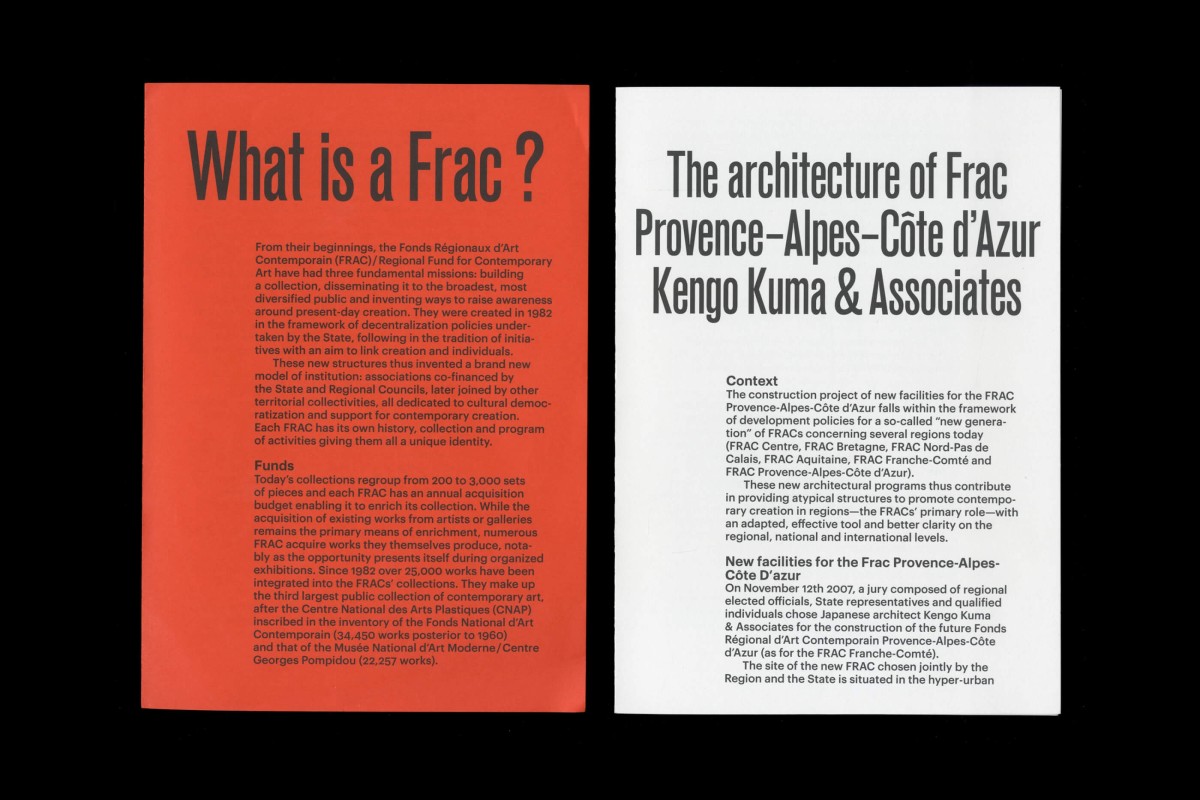 What is a Frac ?

From their beginnings, the Fonds Régionaux d'Art Contemporain (FRAC)/Regional Fund for Contemporary Art have had three fundamental missions: building a collection, disseminating it to the broadest, most diversified public and inventing ways to raise awareness around present-day creation. They were created in 1982 in the framework of decentralization policies undertaken by the State, following in the tradition of initiatives with an aim to link creation and individuals.

These new structures thus invented a brand new model of institution: associations co-financed by the State and Regional Councils, later joined by other territorial collectivities, all dedicated to cultural democratization and support for contemporary creation. Each FRAC has its own history, collection and program of activities giving them all a unique identity.

Funds
Today's collections regroup from 200 to 3,000 sets of pieces and each FRAC has an annual acquisition budget enabling it to enrich its collection. While the acquisition of existing works from artists or galleries remains the primary means of enrichment, numerous FRAC acquire works they themselves produce, notably as the opportunity presents itself during organized exhibitions. Since 1982 over 25,000 works have been integrated into the FRACs' collections. They make up the third largest public collection of contemporary art, after the Centre National des Arts Plastiques (CNAP) inscribed in the inventory of the Fonds National d'Art Contemporain (34,450 works posterior to 1960) and that of the Musée National d'Art Moderne/Centre Georges Pompidou (22,257 works).

The architecture of Frac Provence–Alpes–Côte d'Azur Kengo Kuma & Associates

Context
The construction project of new facilities for the FRAC Provence-Alpes-Côte d'Azur falls within the framework of development policies for a so-called "new generation" of FRACs concerning several regions today (FRAC Centre, FRAC Bretagne, FRAC Nord-Pas de Calais, FRAC Aquitaine, FRAC Franche-Comté and FRAC Provence-Alpes-Côte d'Azur).

These new architectural programs thus contribute in providing atypical structures to promote contemporary creation in regions—the FRACs' primary role—with an adapted, effective tool and better clarity on the regional, national and international levels.

New facilities for the Frac Provence-Alpes-Côte D'azur
On November 12th 2007, a jury composed of regional elected officials, State representatives and qualified individuals chose Japanese architect Kengo Kuma & Associates for the construction of the future Fonds Régional d'Art Contemporain Provence-Alpes-Côte d'Azur (as for the FRAC Franche-Comté).

The site of the new FRAC chosen jointly by the Region and the State is situated in the hyper-urban